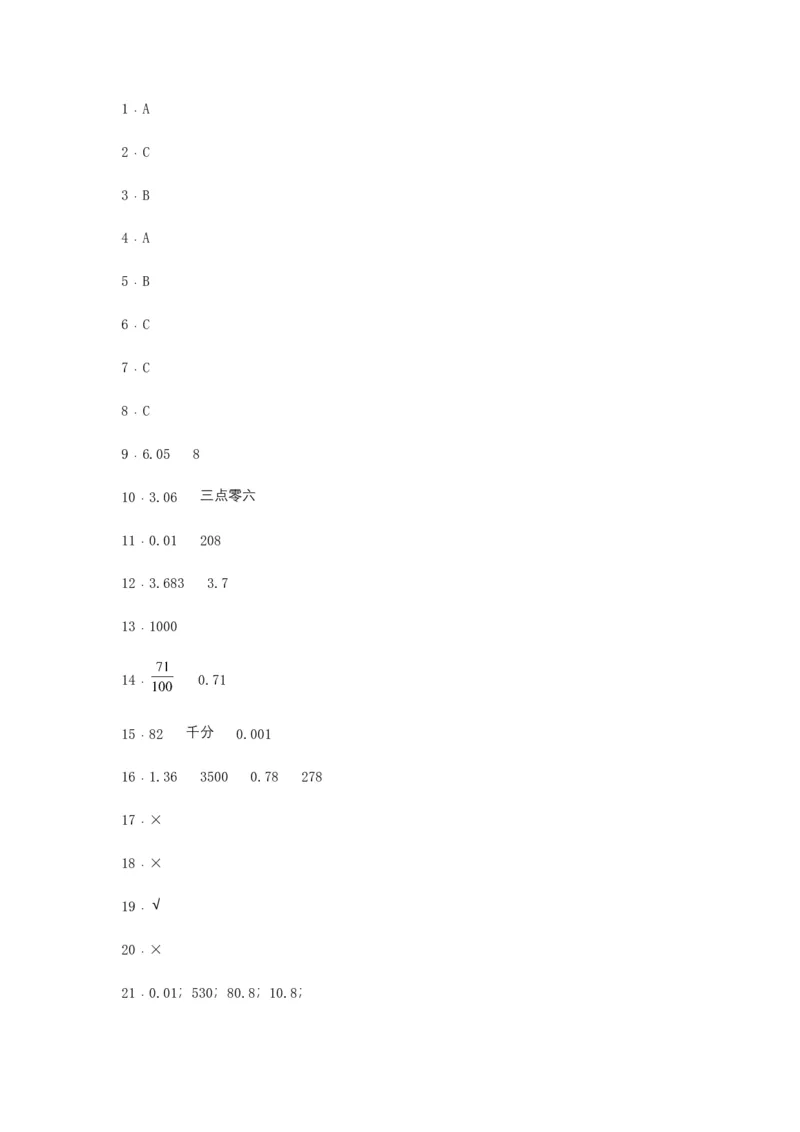 1．A

2．C

3．B

4．A

5．B

6．C

7．C

8．C

9．6.05　8

10．3.06　三点零六

11．0.01　208

12．3.683　3.7

13．1000

14．$\frac{71}{100}$　0.71

15．82　千分　0.001

16．1.36　3500　0.78　278

17．×

18．×

19．√

20．×

21．0.01；530；80.8；10.8；